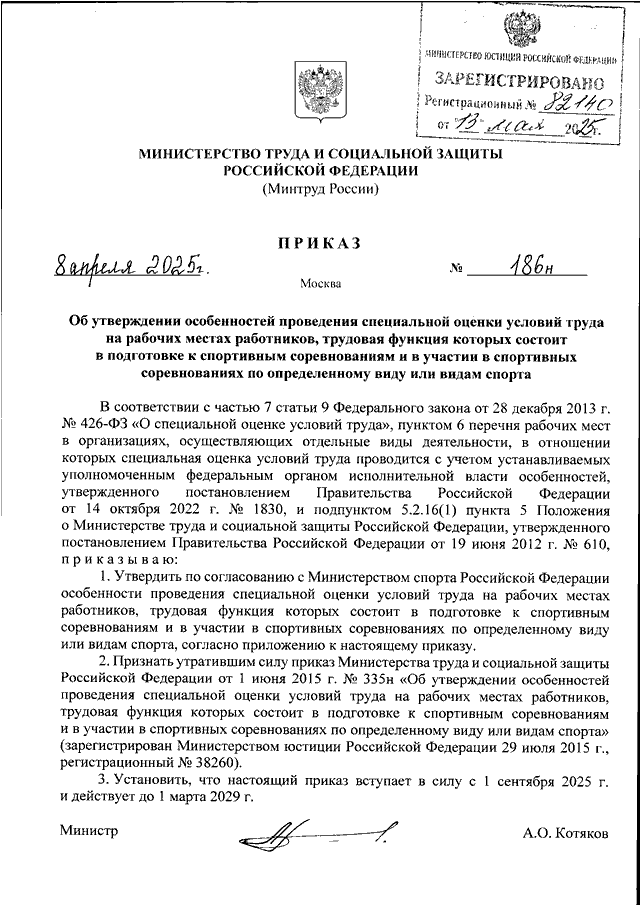 МИНИСТЕРСТВО ЮСТИЦИИ РОССИЙСКОЙ ФЕДЕРАЦИИ
ЗАРЕГИСТРИРОВАНО
Регистрационный № 82140
от 13 мая 2025г.

МИНИСТЕРСТВО ТРУДА И СОЦИАЛЬНОЙ ЗАЩИТЫ РОССИЙСКОЙ ФЕДЕРАЦИИ
(Минтруд России)

ПРИКАЗ

8 апреля 2025г. № 186н

Москва

Об утверждении особенностей проведения специальной оценки условий труда на рабочих местах работников, трудовая функция которых состоит в подготовке к спортивным соревнованиям и в участии в спортивных соревнованиях по определенному виду или видам спорта

В соответствии с частью 7 статьи 9 Федерального закона от 28 декабря 2013 г. № 426-ФЗ «О специальной оценке условий труда», пунктом 6 перечня рабочих мест в организациях, осуществляющих отдельные виды деятельности, в отношении которых специальная оценка условий труда проводится с учетом устанавливаемых уполномоченным федеральным органом исполнительной власти особенностей, утвержденного постановлением Правительства Российской Федерации от 14 октября 2022 г. № 1830, и подпунктом 5.2.16(1) пункта 5 Положения о Министерстве труда и социальной защиты Российской Федерации, утвержденного постановлением Правительства Российской Федерации от 19 июня 2012 г. № 610, приказываю:

1. Утвердить по согласованию с Министерством спорта Российской Федерации особенности проведения специальной оценки условий труда на рабочих местах работников, трудовая функция которых состоит в подготовке к спортивным соревнованиям и в участии в спортивных соревнованиях по определенному виду или видам спорта, согласно приложению к настоящему приказу.

2. Признать утратившим силу приказ Министерства труда и социальной защиты Российской Федерации от 1 июня 2015 г. № 335н «Об утверждении особенностей проведения специальной оценки условий труда на рабочих местах работников, трудовая функция которых состоит в подготовке к спортивным соревнованиям и в участии в спортивных соревнованиях по определенному виду или видам спорта» (зарегистрирован Министерством юстиции Российской Федерации 29 июля 2015 г., регистрационный № 38260).

3. Установить, что настоящий приказ вступает в силу с 1 сентября 2025 г. и действует до 1 марта 2029 г.

Министр А.О. Котяков